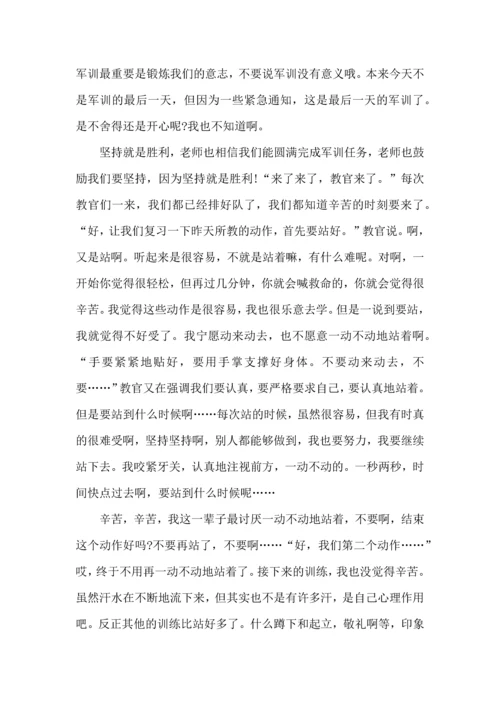 军训最重要是锻炼我们的意志，不要说军训没有意义哦。本来今天不是军训的最后一天，但因为一些紧急通知，这是最后一天的军训了。是不舍得还是开心呢?我也不知道啊。

坚持就是胜利，老师也相信我们能圆满完成军训任务，老师也鼓励我们要坚持，因为坚持就是胜利!“来了来了，教官来了。”每次教官们一来，我们都已经排好队了，我们都知道辛苦的时刻要来了。“好，让我们复习一下昨天所教的动作，首先要站好。”教官说。啊，又是站啊。听起来是很容易，不就是站着嘛，有什么难呢。对啊，一开始你觉得很轻松，但再过几分钟，你就会喊救命的，你就会觉得很辛苦。我觉得这些动作是很容易，我也很乐意去学。但是一说到要站，我就觉得不好受了。我宁愿动来动去，也不愿意一动不动地站着啊。“手要紧紧地贴好，要用手掌支撑好身体。不要动来动去，不要……”教官又在强调我们要认真，要严格要求自己，要认真地站着。但是要站到什么时候啊……每次站的时候，虽然很容易，但我有时真的很难受啊，坚持坚持啊，别人都能够做到，我也要努力，我要继续站下去。我咬紧牙关，认真地注视前方，一动不动的。一秒两秒，时间快点过去啊，要站到什么时候呢……

辛苦，辛苦，我这一辈子最讨厌一动不动地站着，不要啊，结束这个动作好吗?不要再站了，不要啊……“好，我们第二个动作……”哎，终于不用再一动不动地站着了。接下来的训练，我也没觉得辛苦。虽然汗水在不断地流下来，但其实也不是有许多汗，是自己心理作用吧。反正其他的训练比站好多了。什么蹲下和起立，敬礼啊等，印象